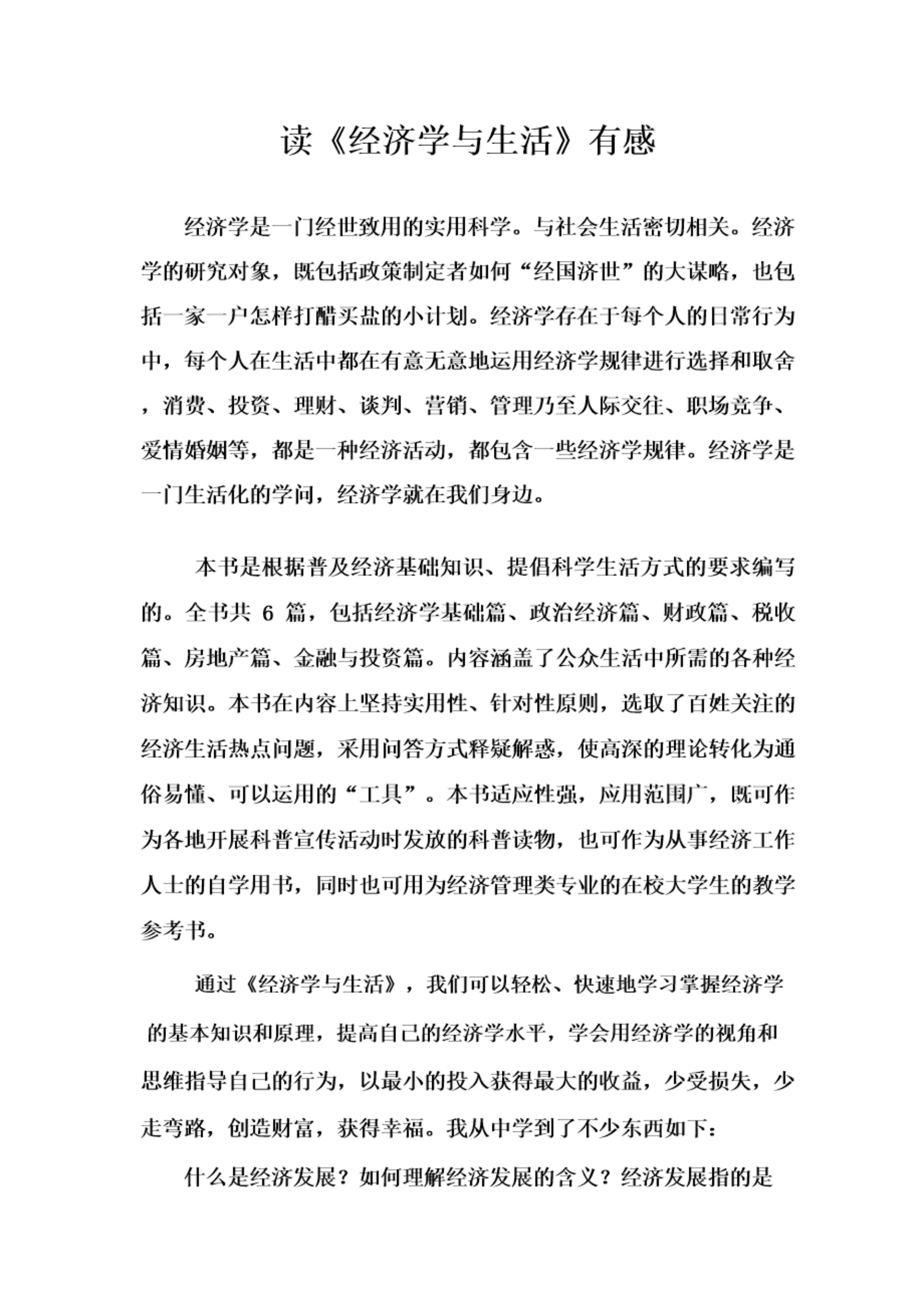 读《经济学与生活》有感

经济学是一门经世致用的实用科学。与社会生活密切相关。经济学的研究对象，既包括政策制定者如何“经国济世”的大谋略，也包括一家一户怎样打醋买盐的小计划。经济学存在于每个人的日常行为中，每个人在生活中都在有意无意地运用经济学规律进行选择和取舍，消费、投资、理财、谈判、营销、管理乃至人际交往、职场竞争、爱情婚姻等，都是一种经济活动，都包含一些经济学规律。经济学是一门生活化的学问，经济学就在我们身边。

本书是根据普及经济基础知识、提倡科学生活方式的要求编写的。全书共 6 篇，包括经济学基础篇、政治经济篇、财政篇、税收篇、房地产篇、金融与投资篇。内容涵盖了公众生活中所需的各种经济知识。本书在内容上坚持实用性、针对性原则，选取了百姓关注的经济生活热点问题，采用问答方式释疑解惑，使高深的理论转化为通俗易懂、可以运用的“工具”。本书适应性强，应用范围广，既可作为各地开展科普宣传活动时发放的科普读物，也可作为从事经济工作人士的自学用书，同时也可用为经济管理类专业的在校大学生的教学参考书。

通过《经济学与生活》，我们可以轻松、快速地学习掌握经济学的基本知识和原理，提高自己的经济学水平，学会用经济学的视角和思维指导自己的行为，以最小的投入获得最大的收益，少受损失，少走弯路，创造财富，获得幸福。我从中学到了不少东西如下：

什么是经济发展？如何理解经济发展的含义？经济发展指的是